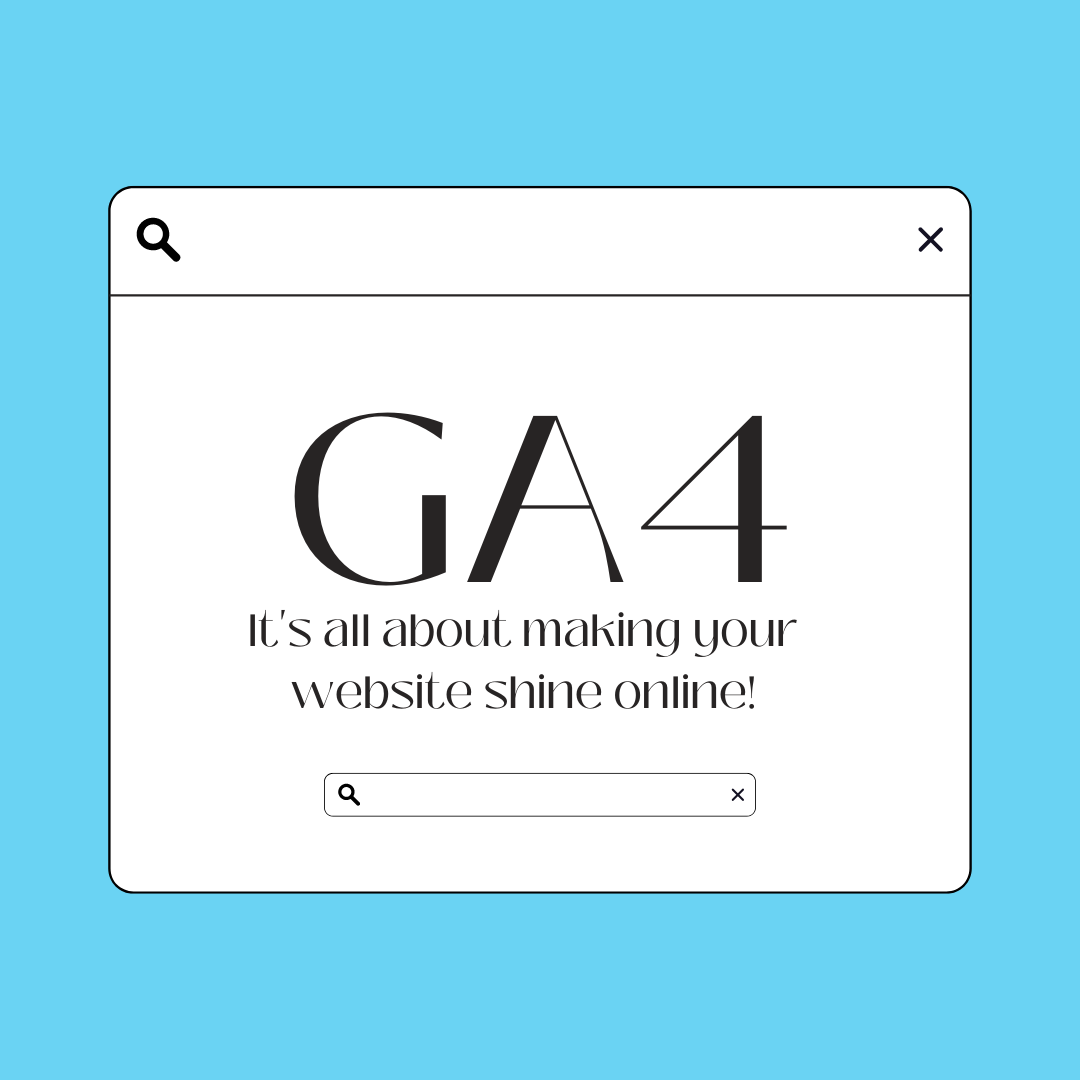 GA4

It's all about making your website shine online!